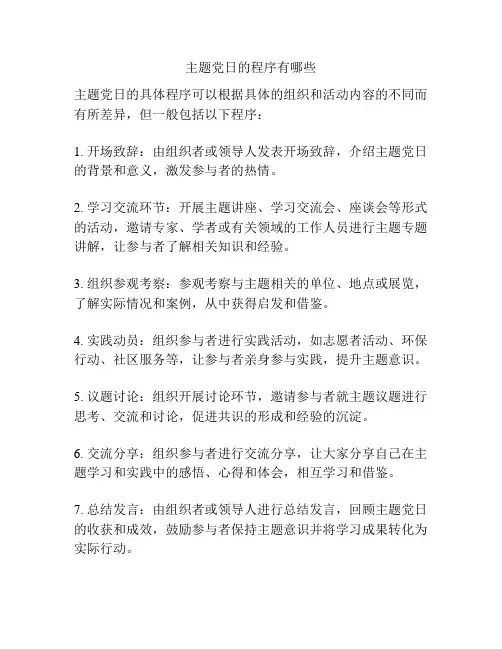 主题党日的程序有哪些

主题党日的具体程序可以根据具体的组织和活动内容的不同而有所差异，但一般包括以下程序：

1. 开场致辞：由组织者或领导人发表开场致辞，介绍主题党日的背景和意义，激发参与者的热情。

2. 学习交流环节：开展主题讲座、学习交流会、座谈会等形式的活动，邀请专家、学者或有关领域的工作人员进行主题专题讲解，让参与者了解相关知识和经验。

3. 组织参观考察：参观考察与主题相关的单位、地点或展览，了解实际情况和案例，从中获得启发和借鉴。

4. 实践动员：组织参与者进行实践活动，如志愿者活动、环保行动、社区服务等，让参与者亲身参与实践，提升主题意识。

5. 议题讨论：组织开展讨论环节，邀请参与者就主题议题进行思考、交流和讨论，促进共识的形成和经验的沉淀。

6. 交流分享：组织参与者进行交流分享，让大家分享自己在主题学习和实践中的感悟、心得和体会，相互学习和借鉴。

7. 总结发言：由组织者或领导人进行总结发言，回顾主题党日的收获和成效，鼓励参与者保持主题意识并将学习成果转化为实际行动。